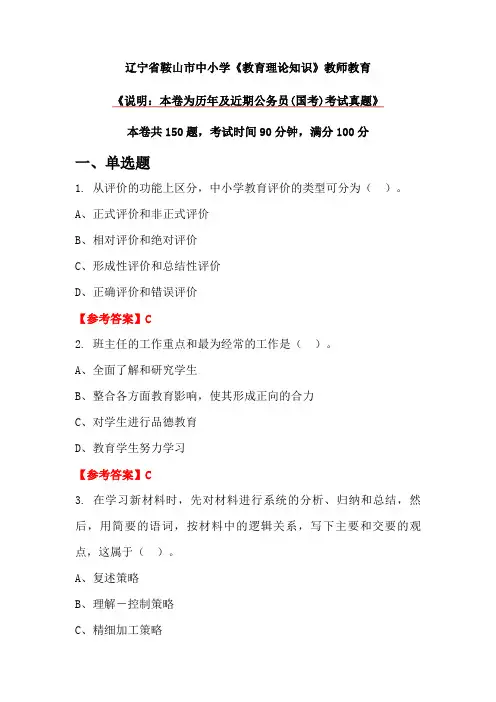 辽宁省鞍山市中小学《教育理论知识》教师教育

《说明：本卷为历年及近期公务员(国考)考试真题》

本卷共 150 题，考试时间 90 分钟，满分 100 分

一、单选题

1. 从评价的功能上区分，中小学教育评价的类型可分为（ ）。

A、正式评价和非正式评价

B、相对评价和绝对评价

C、形成性评价和总结性评价

D、正确评价和错误评价

【参考答案】C

2. 班主任的工作重点和最为经常的工作是（ ）。

A、全面了解和研究学生

B、整合各方面教育影响，使其形成正向的合力

C、对学生进行品德教育

D、教育学生努力学习

【参考答案】C

3. 在学习新材料时，先对材料进行系统的分析、归纳和总结，然后，用简要的语词，按材料中的逻辑关系，写下主要和交要的观点，这属于（ ）。

A、复述策略

B、理解一控制策略

C、精细加工策略